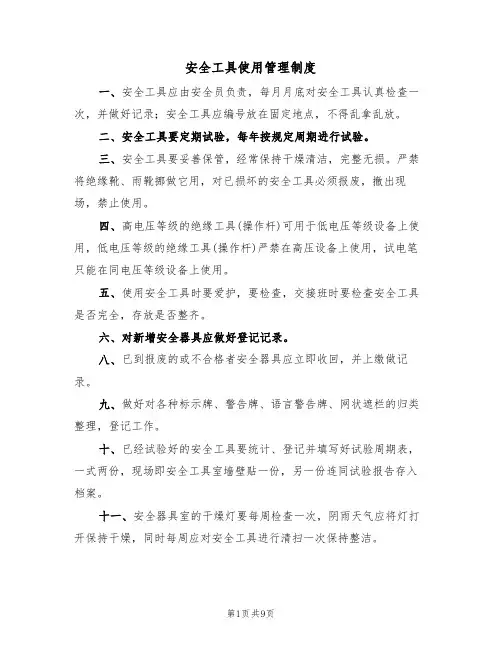 安全工具使用管理制度

一、安全工具应由安全员负责，每月月底对安全工具认真检查一次，并做好记录；安全工具应编号放在固定地点，不得乱拿乱放。

二、安全工具要定期试验，每年按规定周期进行试验。

三、安全工具要妥善保管，经常保持干燥清洁，完整无损。严禁将绝缘靴、雨靴挪做它用，对已损坏的安全工具必须报废，撤出现场，禁止使用。

四、高电压等级的绝缘工具(操作杆)可用于低电压等级设备上使用，低电压等级的绝缘工具(操作杆)严禁在高压设备上使用，试电笔只能在同电压等级设备上使用。

五、使用安全工具时要爱护，要检查，交接班时要检查安全工具是否完全，存放是否整齐。

六、对新增安全器具应做好登记记录。

八、已到报废的或不合格者安全器具应立即收回，并上缴做记录。

九、做好对各种标示牌、警告牌、语言警告牌、网状遮栏的归类整理，登记工作。

十、已经试验好的安全工具要统计、登记并填写好试验周期表，一式两份，现场即安全工具室墙壁贴一份，另一份连同试验报告存入档案。

十一、安全器具室的干燥灯要每周检查一次，阴雨天气应将灯打开保持干燥，同时每周应对安全工具进行清扫一次保持整洁。

第1页 共9页